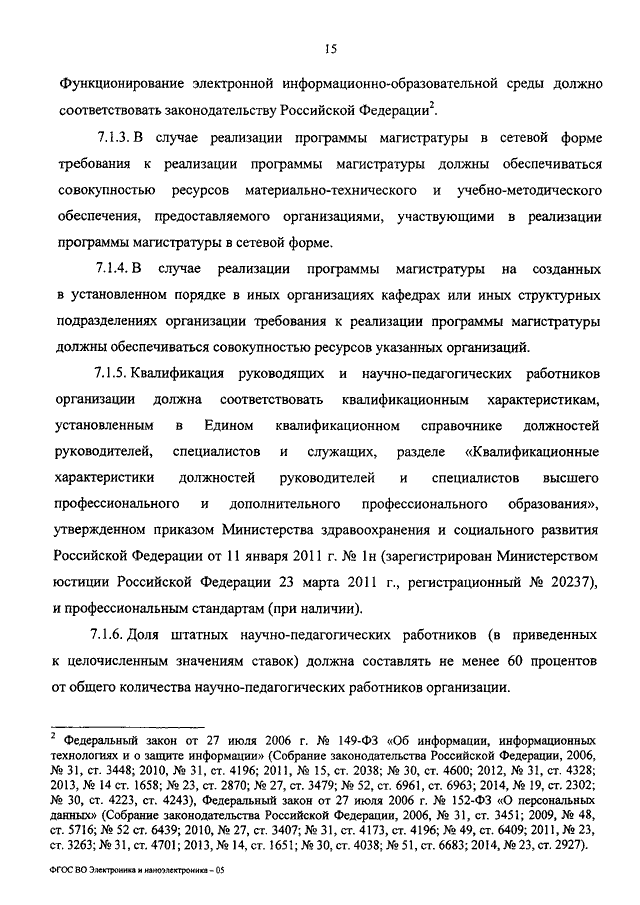 15

Функционирование электронной информационно-образовательной среды должно соответствовать законодательству Российской Федерации$^2$.

7.1.3. В случае реализации программы магистратуры в сетевой форме требования к реализации программы магистратуры должны обеспечиваться совокупностью ресурсов материально-технического и учебно-методического обеспечения, предоставляемого организациями, участвующими в реализации программы магистратуры в сетевой форме.

7.1.4. В случае реализации программы магистратуры на созданных в установленном порядке в иных организациях кафедрах или иных структурных подразделениях организации требования к реализации программы магистратуры должны обеспечиваться совокупностью ресурсов указанных организаций.

7.1.5. Квалификация руководящих и научно-педагогических работников организации должна соответствовать квалификационным характеристикам, установленным в Едином квалификационном справочнике должностей руководителей, специалистов и служащих, разделе «Квалификационные характеристики должностей руководителей и специалистов высшего профессионального и дополнительного профессионального образования», утвержденном приказом Министерства здравоохранения и социального развития Российской Федерации от 11 января 2011 г. № 1н (зарегистрирован Министерством юстиции Российской Федерации 23 марта 2011 г., регистрационный № 20237), и профессиональным стандартам (при наличии).

7.1.6. Доля штатных научно-педагогических работников (в приведенных к целочисленным значениям ставок) должна составлять не менее 60 процентов от общего количества научно-педагогических работников организации.

$^2$ Федеральный закон от 27 июля 2006 г. № 149-ФЗ «Об информации, информационных технологиях и о защите информации» (Собрание законодательства Российской Федерации, 2006, № 31, ст. 3448; 2010, № 31, ст. 4196; 2011, № 15, ст. 2038; № 30, ст. 4600; 2012, № 31, ст. 4328; 2013, № 14 ст. 1658; № 23, ст. 2870; № 27, ст. 3479; № 52, ст. 6961, ст. 6963; 2014, № 19, ст. 2302; № 30, ст. 4223, ст. 4243), Федеральный закон от 27 июля 2006 г. № 152-ФЗ «О персональных данных» (Собрание законодательства Российской Федерации, 2006, № 31, ст. 3451; 2009, № 48, ст. 5716; № 52 ст. 6439; 2010, № 27, ст. 3407; № 31, ст. 4173, ст. 4196; № 49, ст. 6409; 2011, № 23, ст. 3263; № 31, ст. 4701; 2013, № 14, ст. 1651; № 30, ст. 4038; № 51, ст. 6683; 2014, № 23, ст. 2927).

ФГОС ВО Электроника и наноэлектроника – 05